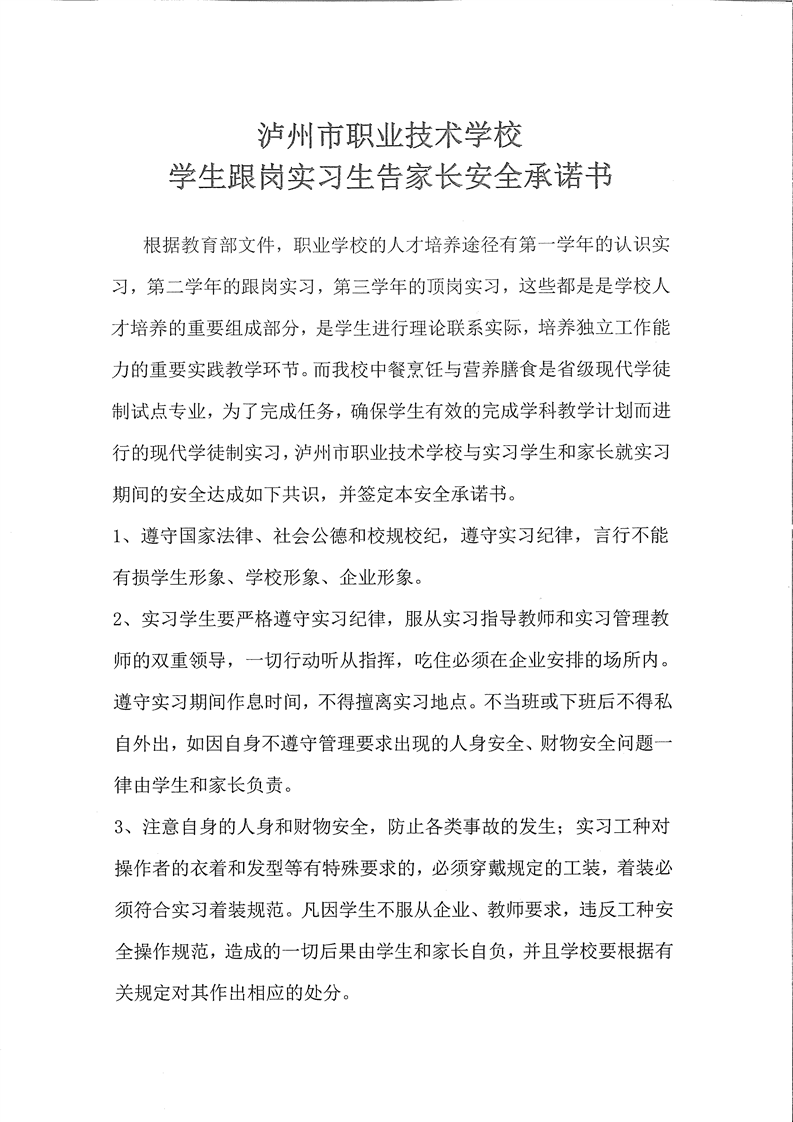 泸州市职业技术学校
学生跟岗实习生告家长安全承诺书

根据教育部文件，职业学校的人才培养途径有第一学年的认识实习，第二学年的跟岗实习，第三学年的顶岗实习，这些都是是学校人才培养的重要组成部分，是学生进行理论联系实际，培养独立工作能力的重要实践教学环节。而我校中餐烹饪与营养膳食是省级现代学徒制试点专业，为了完成任务，确保学生有效的完成学科教学计划而进行的现代学徒制实习，泸州市职业技术学校与实习学生和家长就实习期间的安全达成如下共识，并签定本安全承诺书。

1、遵守国家法律、社会公德和校规校纪，遵守实习纪律，言行不能有损学生形象、学校形象、企业形象。

2、实习学生要严格遵守实习纪律，服从实习指导教师和实习管理教师的双重领导，一切行动听从指挥，吃住必须在企业安排的场所内。遵守实习期间作息时间，不得擅离实习地点。不当班或下班后不得私自外出，如因自身不遵守管理要求出现的人身安全、财物安全问题一律由学生和家长负责。

3、注意自身的人身和财物安全，防止各类事故的发生；实习工种对操作者的衣着和发型等有特殊要求的，必须穿戴规定的工装，着装必须符合实习着装规范。凡因学生不服从企业、教师要求，违反工种安全操作规范，造成的一切后果由学生和家长自负，并且学校要根据有关规定对其作出相应的处分。